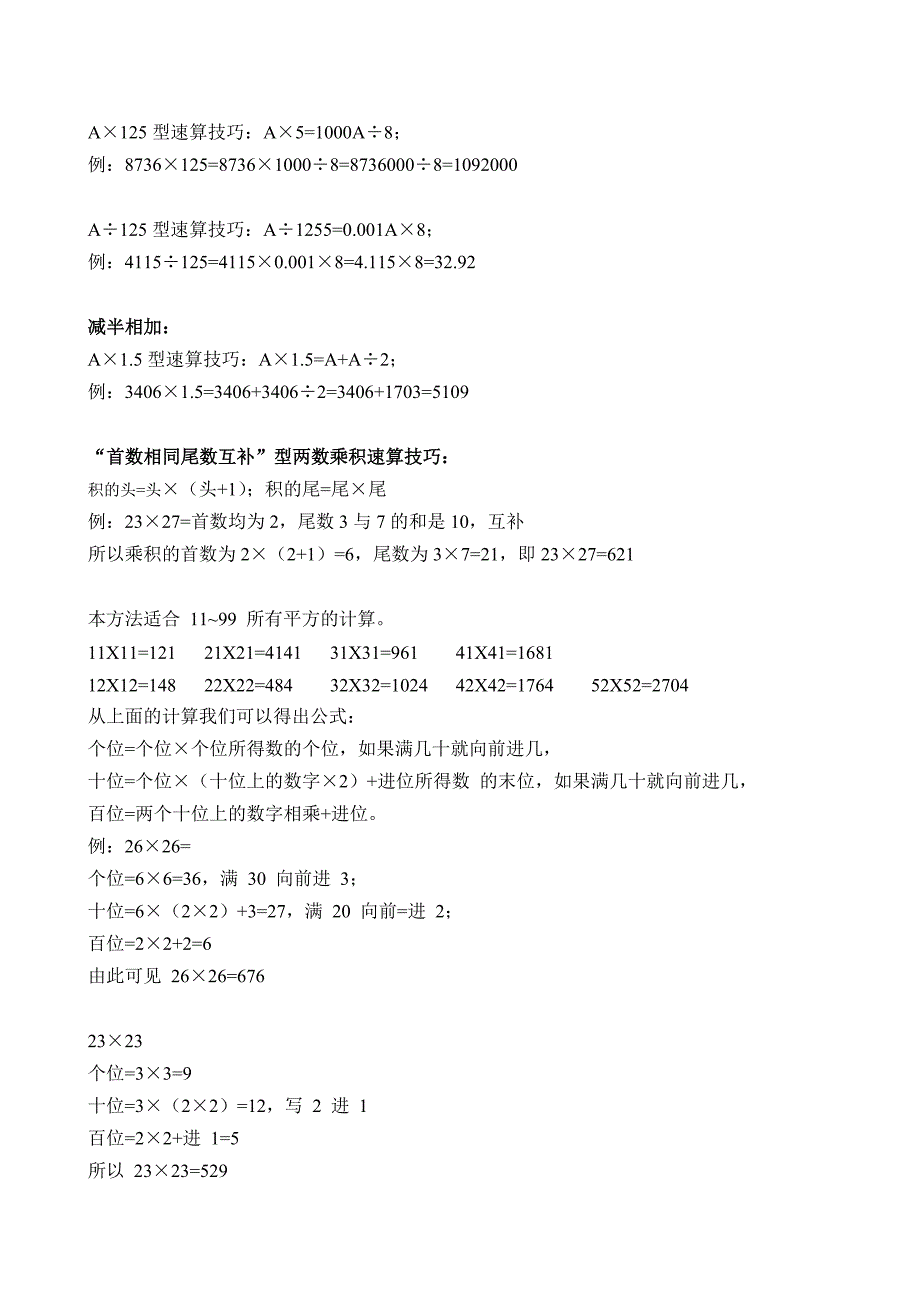 A×125 型速算技巧：A×5=1000A÷8；
例：8736×125=8736×1000÷8=8736000÷8=1092000

A÷125 型速算技巧：A÷1255=0.001A×8；
例：4115÷125=4115×0.001×8=4.115×8=32.92

减半相加：
A×1.5 型速算技巧：A×1.5=A+A÷2；
例：3406×1.5=3406+3406÷2=3406+1703=5109

“首数相同尾数互补”型两数乘积速算技巧：
积的头=头×（头+1）；积的尾=尾×尾
例：23×27=首数均为 2，尾数 3 与 7 的和是 10，互补
所以乘积的首数为 2×（2+1）=6，尾数为 3×7=21，即 23×27=621

本方法适合 11~99 所有平方的计算。
11X11=121 21X21=4141 31X31=961 41X41=1681
12X12=148 22X22=484 32X32=1024 42X42=1764 52X52=2704
从上面的计算我们可以得出公式：
个位=个位×个位所得数的个位，如果满几十就向前进几，
十位=个位×（十位上的数字×2）+进位所得数 的末位，如果满几十就向前进几，
百位=两个十位上的数字相乘+进位。
例：26×26=
个位=6×6=36，满 30 向前进 3；
十位=6×（2×2）+3=27，满 20 向前=进 2；
百位=2×2+2=6
由此可见 26×26=676

23×23
个位=3×3=9
十位=3×（2×2）=12，写 2 进 1
百位=2×2+进 1=5
所以 23×23=529